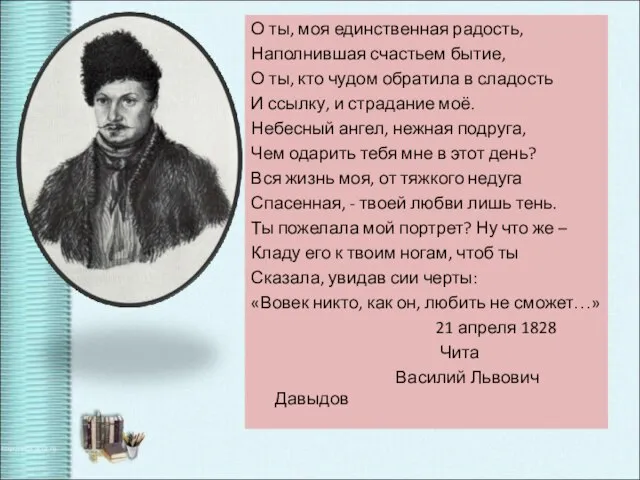 О ты, моя единственная радость,
Наполнившая счастьем бытие,
О ты, кто чудом обратила в сладость
И ссылку, и страдание моё.
Небесный ангел, нежная подруга,
Чем одарить тебя мне в этот день?
Вся жизнь моя, от тяжкого недуга
Спасенная, - твоей любви лишь тень.
Ты пожелала мой портрет? Ну что же –
Кладу его к твоим ногам, чтоб ты
Сказала, увидав сии черты:
«Вовек никто, как он, любить не сможет…»

21 апреля 1828
Чита
Василий Львович
Давыдов